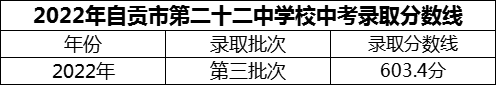 2022年自贡市第二十二中学校中考录取分数线

| 年份 | 录取批次 | 录取分数线 |
|---|---|---|
| 2022年 | 第三批次 | 603.4分 |